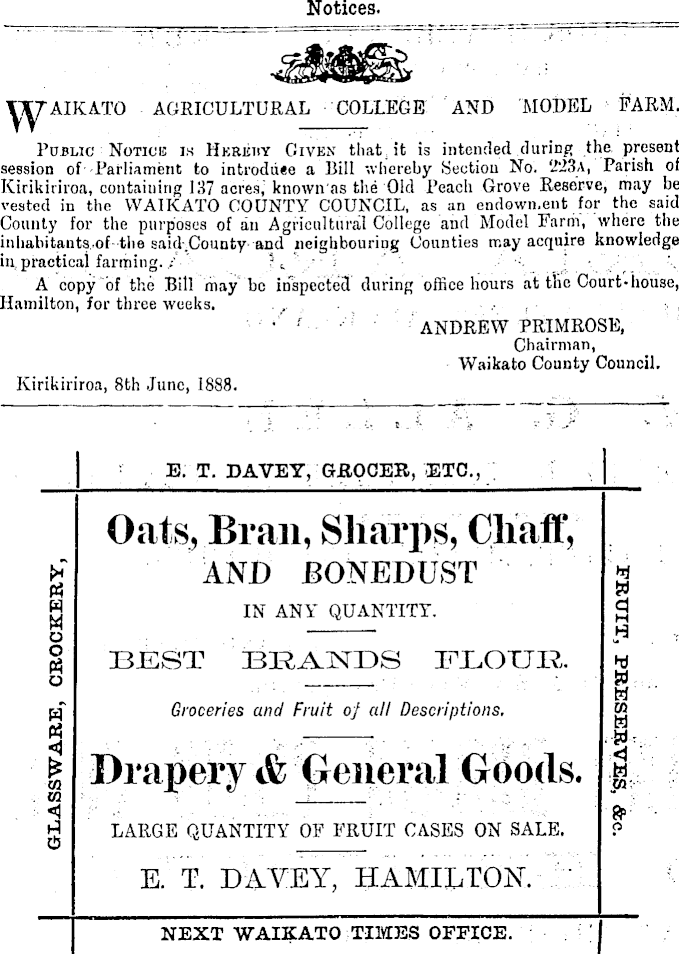 Notices.

WAIKATO AGRICULTURAL COLLEGE AND MODEL FARM.

PUBLIC NOTICE IS HEREBY GIVEN that it is intended during the present session of Parliament to introduce a Bill whereby Section No. 223A, Parish of Kirikiriroa, containing 137 acres, known as the Old Peach Grove Reserve, may be vested in the WAIKATO COUNTY COUNCIL, as an endowment for the said County for the purposes of an Agricultural College and Model Farm, where the inhabitants of the said County and neighbouring Counties may acquire knowledge in practical farming.

A copy of the Bill may be inspected during office hours at the Court-house, Hamilton, for three weeks.

ANDREW PRIMROSE,
Chairman,
Waikato County Council.

Kirikiriroa, 8th June, 1888.

E. T. DAVEY, GROCER, ETC.,

GLASSWARE, CROCKERY,

Oats, Bran, Sharps, Chaff,
AND BONEDUST
IN ANY QUANTITY.

BEST BRANDS FLOUR.

Groceries and Fruit of all Descriptions.

Drapery & General Goods.

LARGE QUANTITY OF FRUIT CASES ON SALE.

E. T. DAVEY, HAMILTON.

FRUIT, PRESERVES, &c.

NEXT WAIKATO TIMES OFFICE.